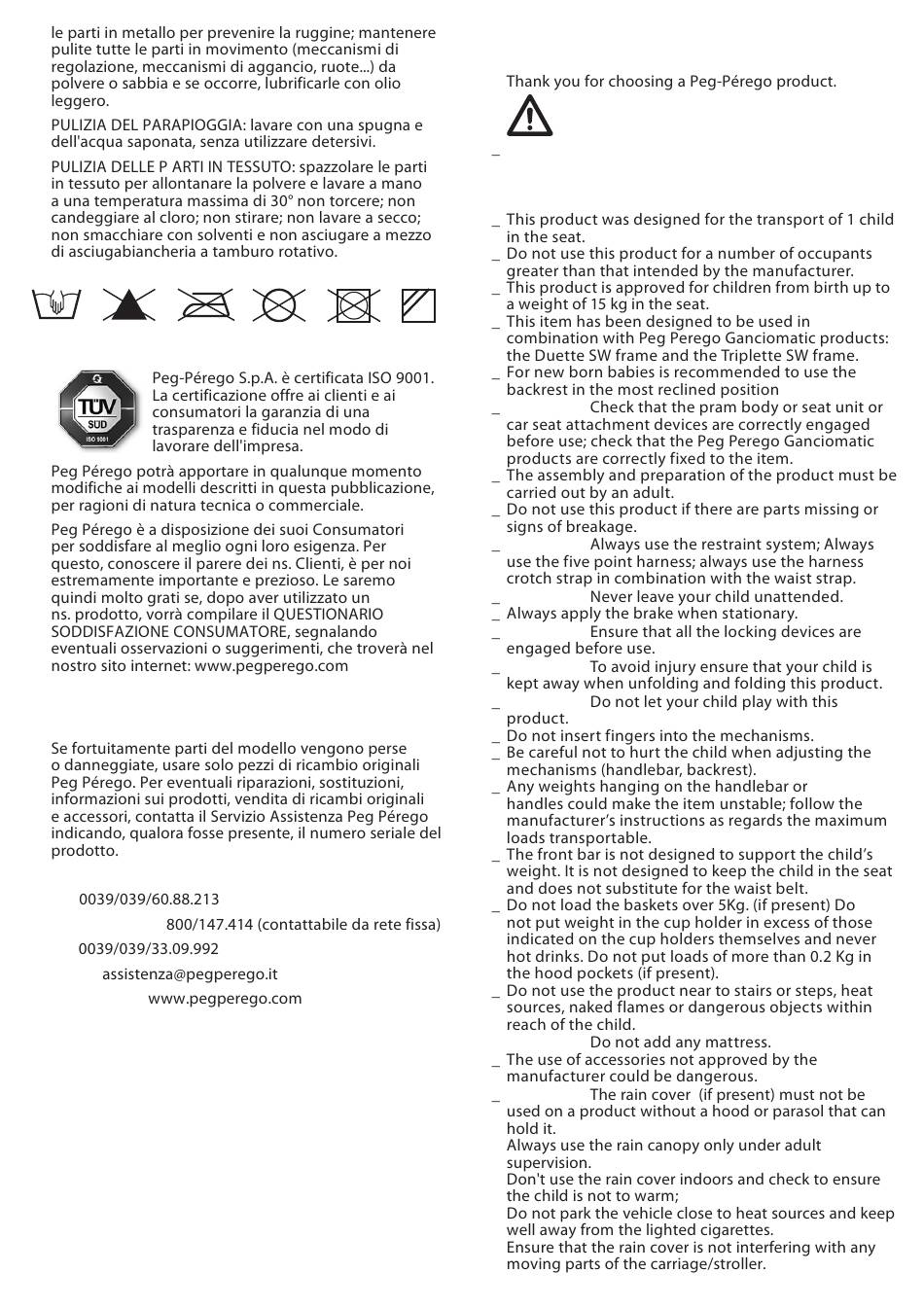 le parti in metallo per prevenire la ruggine; mantenere pulite tutte le parti in movimento (meccanismi di regolazione, meccanismi di aggancio, ruote...) da polvere o sabbia e se occorre, lubrificarle con olio leggero.

PULIZIA DEL PARAPIOGGIA: lavare con una spugna e dell'acqua saponata, senza utilizzare detersivi.

PULIZIA DELLE P ARTI IN TESSUTO: spazzolare le parti in tessuto per allontanare la polvere e lavare a mano a una temperatura massima di 30° non torcere; non candeggiare al cloro; non stirare; non lavare a secco; non smacchiare con solventi e non asciugare a mezzo di asciugabiancheria a tamburo rotativo.

TÜV SÜD ISO 9001

Peg-Pérego S.p.A. è certificata ISO 9001. La certificazione offre ai clienti e ai consumatori la garanzia di una trasparenza e fiducia nel modo di lavorare dell'impresa.

Peg Pérego potrà apportare in qualunque momento modifiche ai modelli descritti in questa pubblicazione, per ragioni di natura tecnica o commerciale.

Peg Pérego è a disposizione dei suoi Consumatori per soddisfare al meglio ogni loro esigenza. Per questo, conoscere il parere dei ns. Clienti, è per noi estremamente importante e prezioso. Le saremo quindi molto grati se, dopo aver utilizzato un ns. prodotto, vorrà compilare il QUESTIONARIO SODDISFAZIONE CONSUMATORE, segnalando eventuali osservazioni o suggerimenti, che troverà nel nostro sito internet: www.pegperego.com

Se fortuitamente parti del modello vengono perse o danneggiate, usare solo pezzi di ricambio originali Peg Pérego. Per eventuali riparazioni, sostituzioni, informazioni sui prodotti, vendita di ricambi originali e accessori, contatta il Servizio Assistenza Peg Pérego indicando, qualora fosse presente, il numero seriale del prodotto.

0039/039/60.88.213

800/147.414 (contattabile da rete fissa)

0039/039/33.09.992

assistenza@pegperego.it

www.pegperego.com

Thank you for choosing a Peg-Pérego product.

_

_ This product was designed for the transport of 1 child in the seat.
_ Do not use this product for a number of occupants greater than that intended by the manufacturer.
_ This product is approved for children from birth up to a weight of 15 kg in the seat.
_ This item has been designed to be used in combination with Peg Perego Ganciomatic products: the Duette SW frame and the Triplette SW frame.
_ For new born babies is recommended to use the backrest in the most reclined position
_ Check that the pram body or seat unit or car seat attachment devices are correctly engaged before use; check that the Peg Perego Ganciomatic products are correctly fixed to the item.
_ The assembly and preparation of the product must be carried out by an adult.
_ Do not use this product if there are parts missing or signs of breakage.
_ Always use the restraint system; Always use the five point harness; always use the harness crotch strap in combination with the waist strap.
_ Never leave your child unattended.
_ Always apply the brake when stationary.
_ Ensure that all the locking devices are engaged before use.
_ To avoid injury ensure that your child is kept away when unfolding and folding this product.
_ Do not let your child play with this product.
_ Do not insert fingers into the mechanisms.
_ Be careful not to hurt the child when adjusting the mechanisms (handlebar, backrest).
_ Any weights hanging on the handlebar or handles could make the item unstable; follow the manufacturer's instructions as regards the maximum loads transportable.
_ The front bar is not designed to support the child's weight. It is not designed to keep the child in the seat and does not substitute for the waist belt.
_ Do not load the baskets over 5Kg. (if present) Do not put weight in the cup holder in excess of those indicated on the cup holders themselves and never hot drinks. Do not put loads of more than 0.2 Kg in the hood pockets (if present).
_ Do not use the product near to stairs or steps, heat sources, naked flames or dangerous objects within reach of the child.
Do not add any mattress.
_ The use of accessories not approved by the manufacturer could be dangerous.
_ The rain cover (if present) must not be used on a product without a hood or parasol that can hold it.
Always use the rain canopy only under adult supervision.
Don't use the rain cover indoors and check to ensure the child is not to warm;
Do not park the vehicle close to heat sources and keep well away from the lighted cigarettes.
Ensure that the rain cover is not interfering with any moving parts of the carriage/stroller.